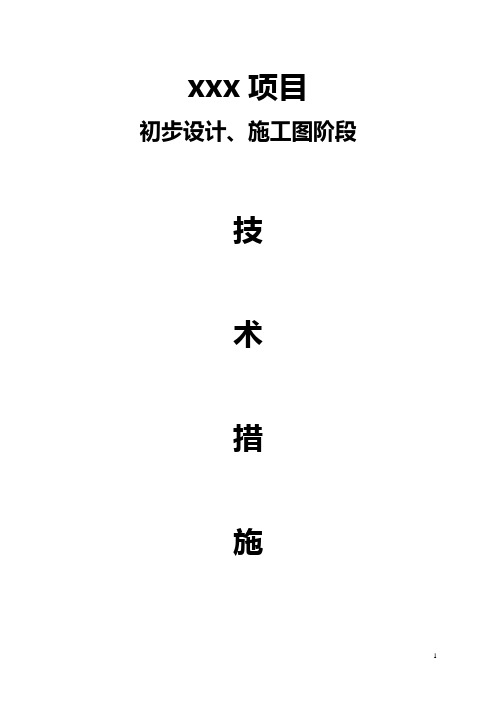 xxx 项目
初步设计、施工图阶段

技

术

措

施

1